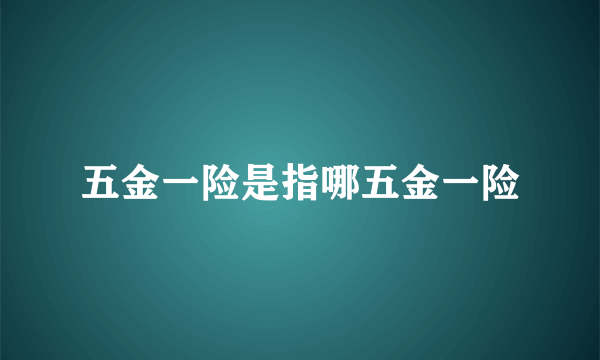 五金一险是指哪五金一险